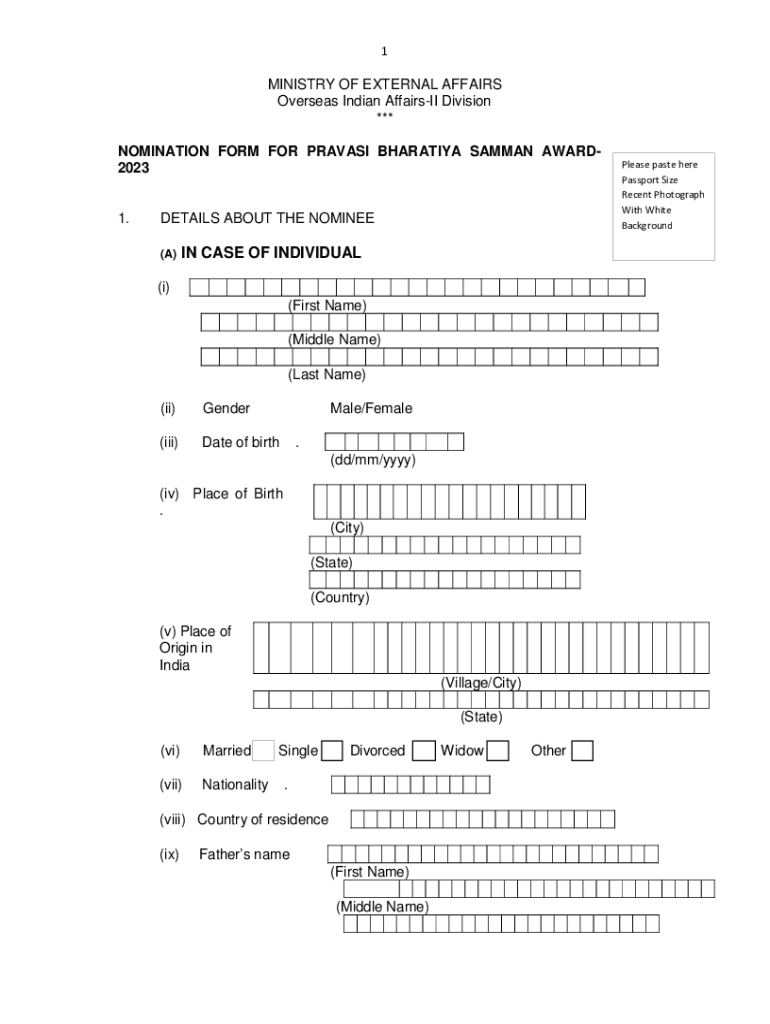 1

MINISTRY OF EXTERNAL AFFAIRS
Overseas Indian Affairs-II Division
***

NOMINATION FORM FOR PRAVASI BHARATIYA SAMMAN AWARD-2023

Please paste here Passport Size Recent Photograph With White Background

1. DETAILS ABOUT THE NOMINEE

(A) IN CASE OF INDIVIDUAL

(i)
(First Name)
(Middle Name)
(Last Name)

(ii) Gender Male/Female

(iii) Date of birth .
(dd/mm/yyyy)

(iv) Place of Birth .
(City)
(State)
(Country)

(v) Place of Origin in India
(Village/City)
(State)

(vi) Married Single Divorced Widow Other

(vii) Nationality .

(viii) Country of residence

(ix) Father's name
(First Name)
(Middle Name)